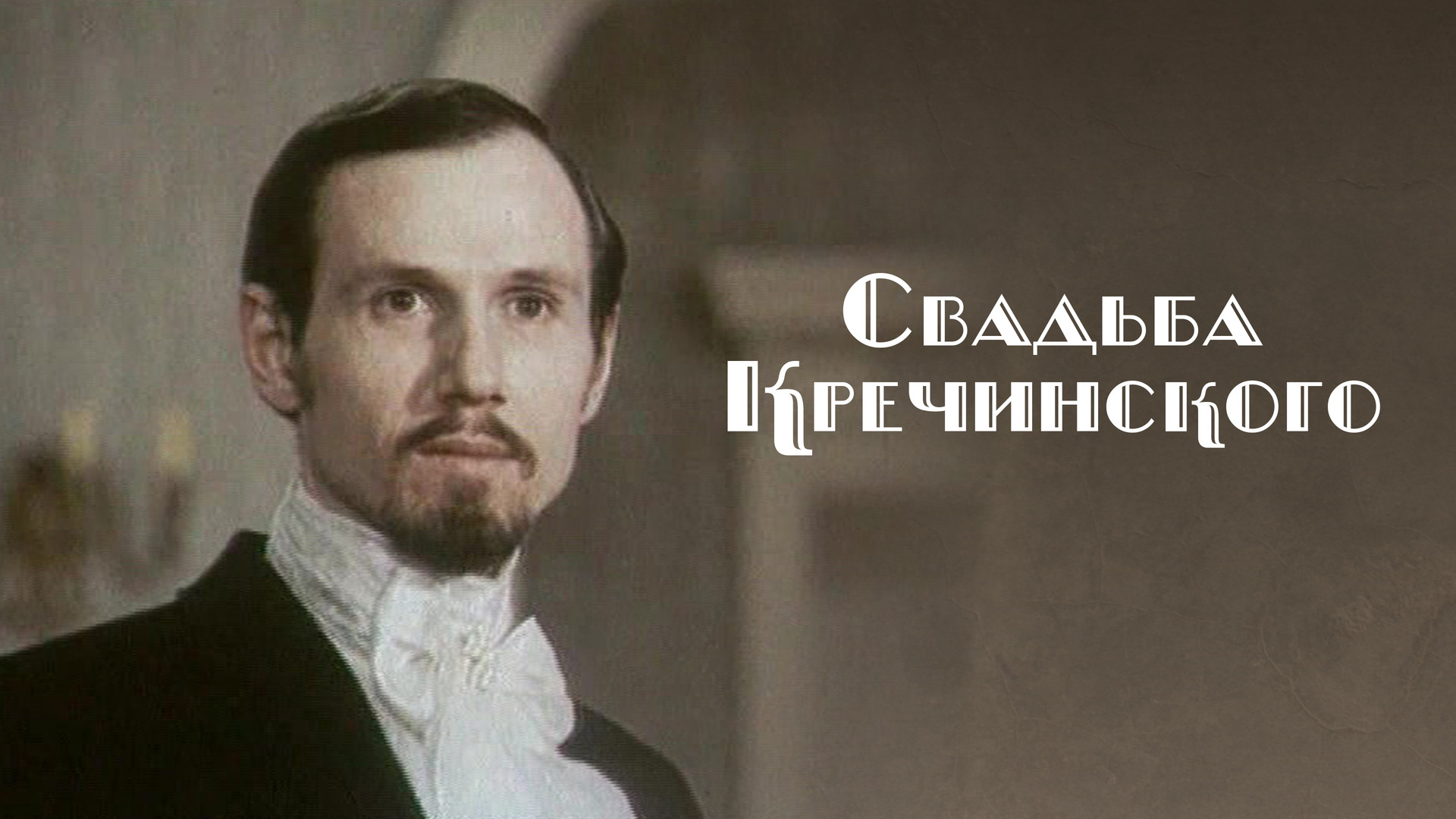 Свадьба Кречинского